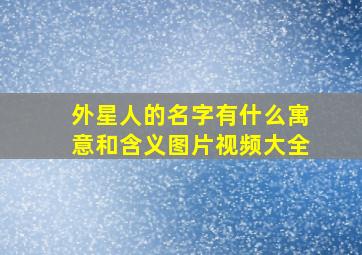 外星人的名字有什么寓意和含义图片视频大全